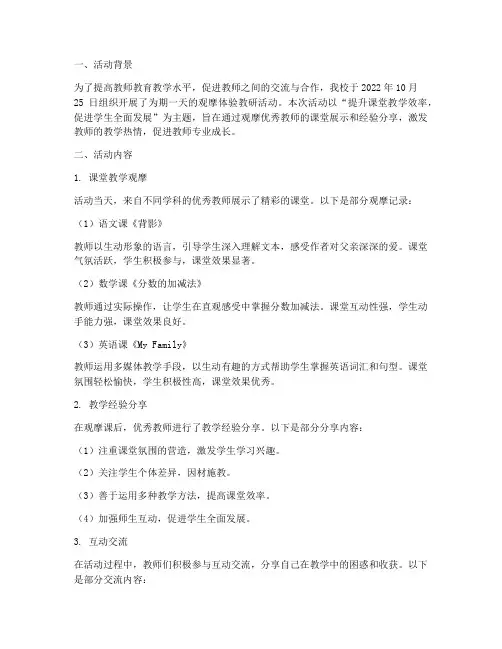 一、活动背景

为了提高教师教育教学水平，促进教师之间的交流与合作，我校于 2022 年 10 月 25 日组织开展了为期一天的观摩体验教研活动。本次活动以“提升课堂教学效率，促进学生全面发展”为主题，旨在通过观摩优秀教师的课堂展示和经验分享，激发教师的教学热情，促进教师专业成长。

二、活动内容

1. 课堂教学观摩

活动当天，来自不同学科的优秀教师展示了精彩的课堂。以下是部分观摩记录：

（1）语文课《背影》

教师以生动形象的语言，引导学生深入理解文本，感受作者对父亲深深的爱。课堂气氛活跃，学生积极参与，课堂效果显著。

（2）数学课《分数的加减法》

教师通过实际操作，让学生在直观感受中掌握分数加减法。课堂互动性强，学生动手能力强，课堂效果良好。

（3）英语课《My Family》

教师运用多媒体教学手段，以生动有趣的方式帮助学生掌握英语词汇和句型。课堂氛围轻松愉快，学生积极性高，课堂效果优秀。

2. 教学经验分享

在观摩课后，优秀教师进行了教学经验分享。以下是部分分享内容：

（1）注重课堂氛围的营造，激发学生学习兴趣。

（2）关注学生个体差异，因材施教。

（3）善于运用多种教学方法，提高课堂效率。

（4）加强师生互动，促进学生全面发展。

3. 互动交流

在活动过程中，教师们积极参与互动交流，分享自己在教学中的困惑和收获。以下是部分交流内容：